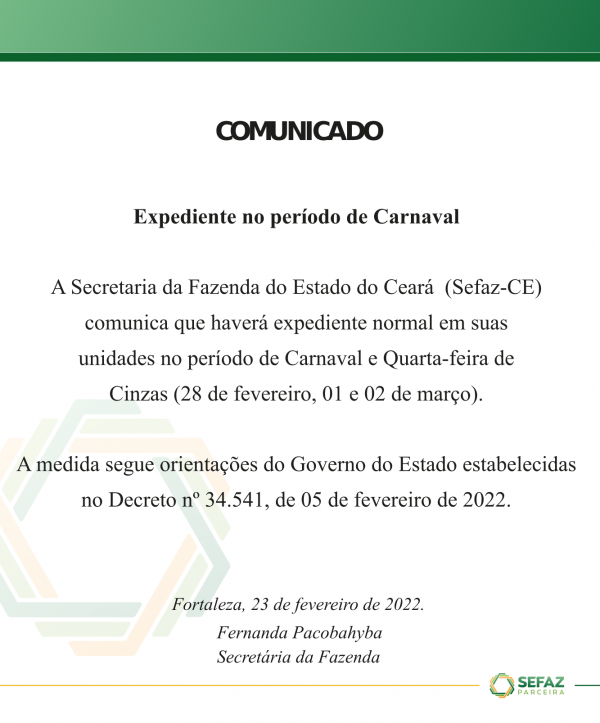 COMUNICADO

Expediente no período de Carnaval

A Secretaria da Fazenda do Estado do Ceará (Sefaz-CE) comunica que haverá expediente normal em suas unidades no período de Carnaval e Quarta-feira de Cinzas (28 de fevereiro, 01 e 02 de março).

A medida segue orientações do Governo do Estado estabelecidas no Decreto nº 34.541, de 05 de fevereiro de 2022.

Fortaleza, 23 de fevereiro de 2022.
Fernanda Pacobahyba
Secretária da Fazenda

SEFAZ
PARCEIRA